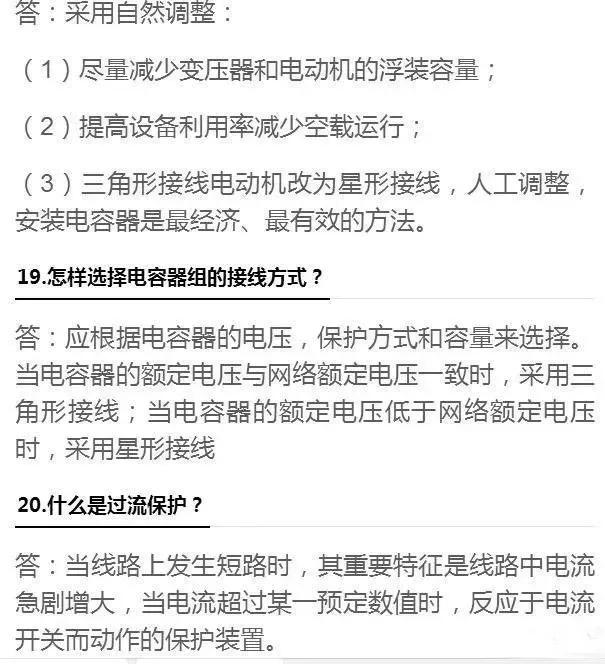 答：采用自然调整：

（1）尽量减少变压器和电动机的浮装容量；

（2）提高设备利用率减少空载运行；

（3）三角形接线电动机改为星形接线，人工调整，安装电容器是最经济、最有效的方法。

19.怎样选择电容器组的接线方式？

答：应根据电容器的电压，保护方式和容量来选择。当电容器的额定电压与网络额定电压一致时，采用三角形接线；当电容器的额定电压低于网络额定电压时，采用星形接线

20.什么是过流保护？

答：当线路上发生短路时，其重要特征是线路中电流急剧增大，当电流超过某一预定数值时，反应于电流开关而动作的保护装置。